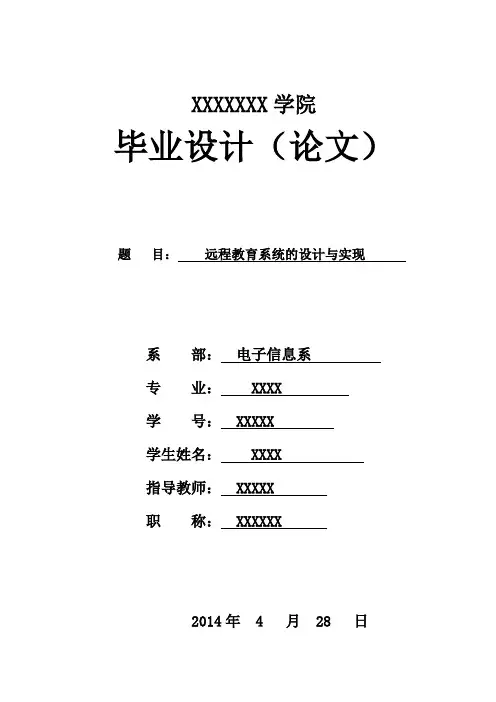 XXXXXXX 学院

毕业设计（论文）

题 目： 远程教育系统的设计与实现

系 部： 电子信息系

专 业： XXXX

学 号： XXXXX

学生姓名： XXXX

指导教师： XXXXX

职 称： XXXXXX

2014 年 4 月 28 日